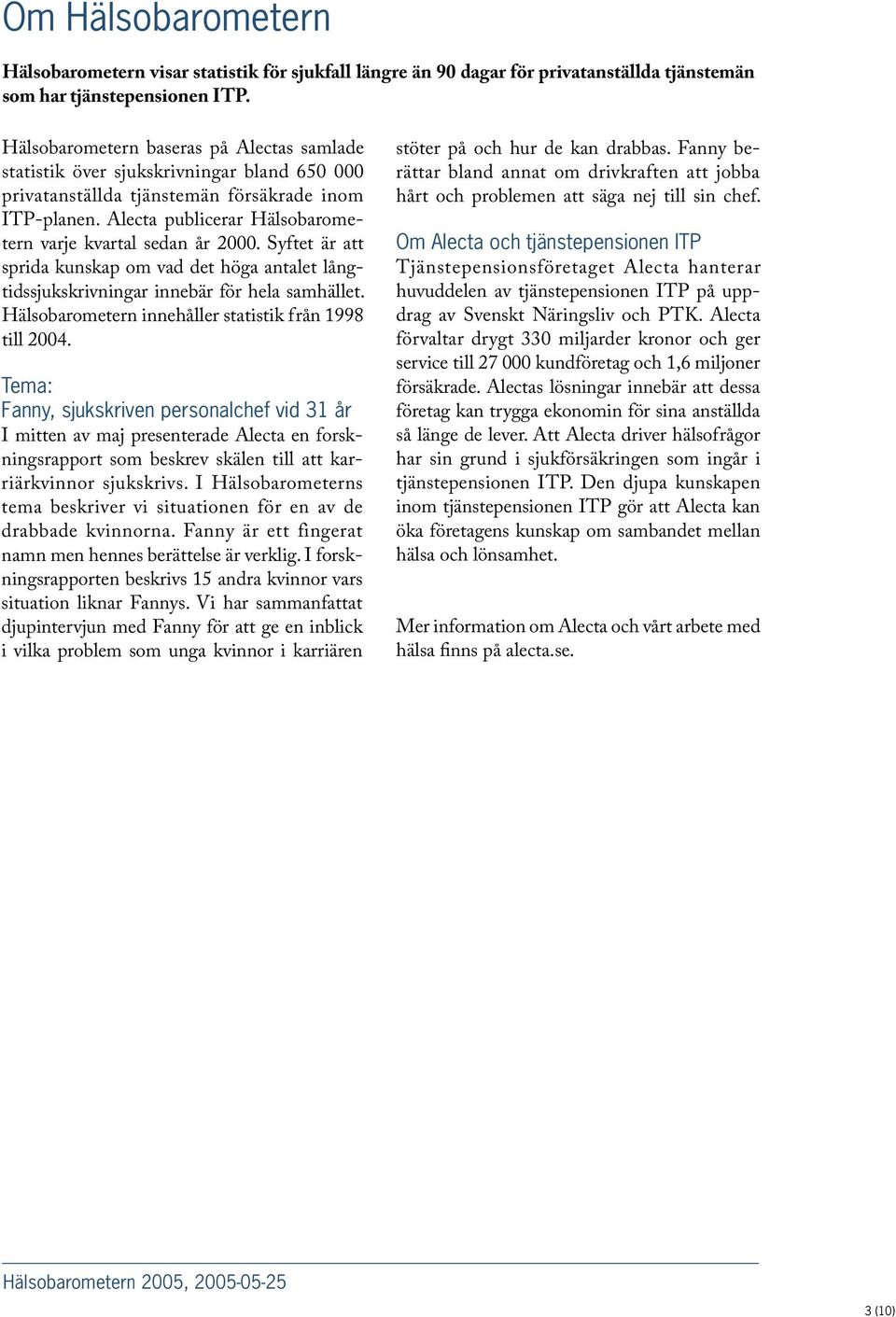 Om Hälsobarometern

Hälsobarometern visar statistik för sjukfall längre än 90 dagar för privatanställda tjänstemän som har tjänstepensionen ITP.

Hälsobarometern baseras på Alectas samlade statistik över sjukskrivningar bland 650 000 privatanställda tjänstemän försäkrade inom ITP-planen. Alecta publicerar Hälsobarometern varje kvartal sedan år 2000. Syftet är att sprida kunskap om vad det höga antalet långtidssjukskrivningar innebär för hela samhället. Hälsobarometern innehåller statistik från 1998 till 2004.

Tema:
Fanny, sjukskriven personalchef vid 31 år
I mitten av maj presenterade Alecta en forskningsrapport som beskrev skälen till att karriärkvinnor sjukskrivs. I Hälsobarometerns tema beskriver vi situationen för en av de drabbade kvinnorna. Fanny är ett fingerat namn men hennes berättelse är verklig. I forskningsrapporten beskrivs 15 andra kvinnor vars situation liknar Fannys. Vi har sammanfattat djupintervjun med Fanny för att ge en inblick i vilka problem som unga kvinnor i karriären stöter på och hur de kan drabbas. Fanny berättar bland annat om drivkraften att jobba hårt och problemen att säga nej till sin chef.

Om Alecta och tjänstepensionen ITP
Tjänstepensionsföretaget Alecta hanterar huvuddelen av tjänstepensionen ITP på uppdrag av Svenskt Näringsliv och PTK. Alecta förvaltar drygt 330 miljarder kronor och ger service till 27 000 kundföretag och 1,6 miljoner försäkrade. Alectas lösningar innebär att dessa företag kan trygga ekonomin för sina anställda så länge de lever. Att Alecta driver hälsofrågor har sin grund i sjukförsäkringen som ingår i tjänstepensionen ITP. Den djupa kunskapen inom tjänstepensionen ITP gör att Alecta kan öka företagens kunskap om sambandet mellan hälsa och lönsamhet.

Mer information om Alecta och vårt arbete med hälsa finns på alecta.se.

Hälsobarometern 2005, 2005-05-25

3 (10)